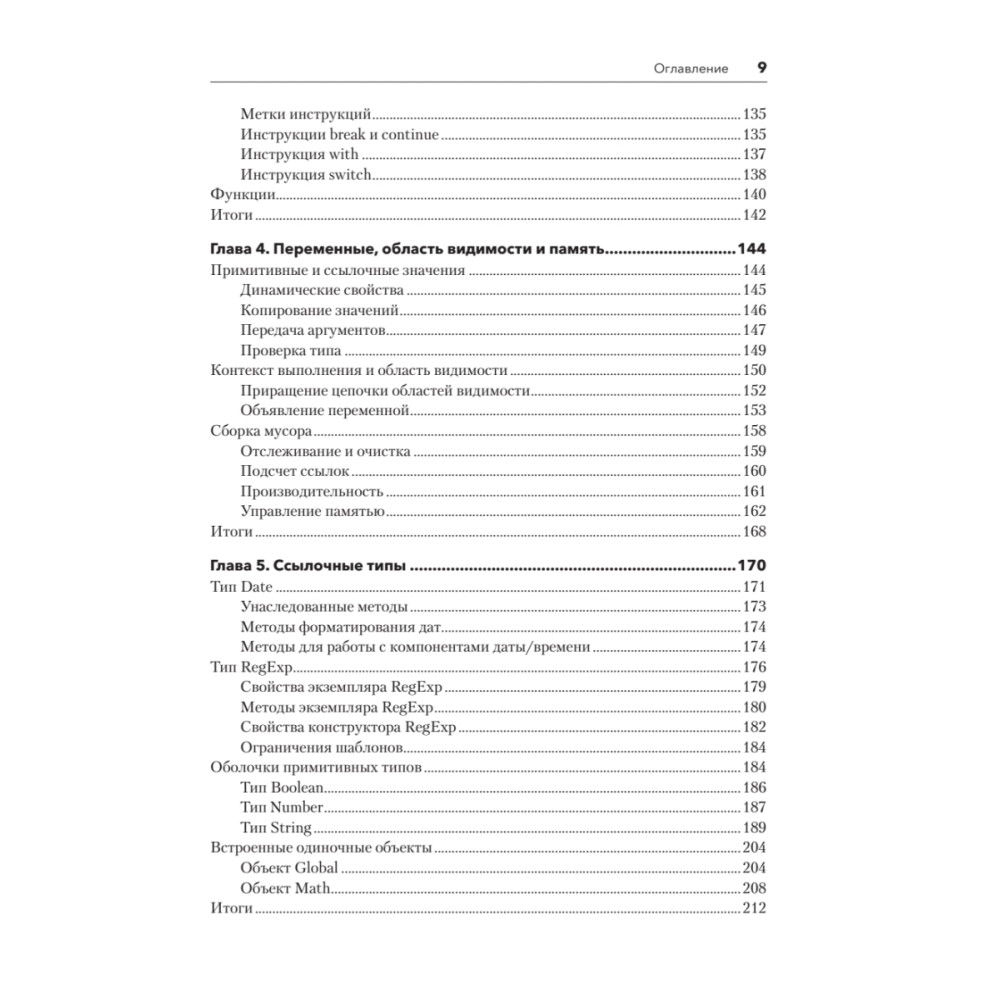 Оглавление 9

Метки инструкций 135
Инструкции break и continue 135
Инструкция with 137
Инструкция switch 138
Функции 140
Итоги 142

Глава 4. Переменные, область видимости и память 144
Примитивные и ссылочные значения 144
Динамические свойства 145
Копирование значений 146
Передача аргументов 147
Проверка типа 149
Контекст выполнения и область видимости 150
Приращение цепочки областей видимости 152
Объявление переменной 153
Сборка мусора 158
Отслеживание и очистка 159
Подсчет ссылок 160
Производительность 161
Управление памятью 162
Итоги 168

Глава 5. Ссылочные типы 170
Тип Date 171
Унаследованные методы 173
Методы форматирования дат 174
Методы для работы с компонентами даты/времени 174
Тип RegExp 176
Свойства экземпляра RegExp 179
Методы экземпляра RegExp 180
Свойства конструктора RegExp 182
Ограничения шаблонов 184
Оболочки примитивных типов 184
Тип Boolean 186
Тип Number 187
Тип String 189
Встроенные одиночные объекты 204
Объект Global 204
Объект Math 208
Итоги 212